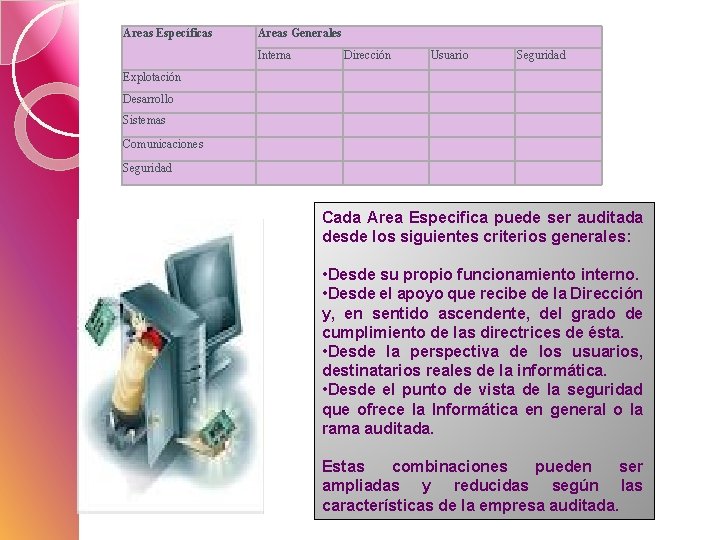 | Areas Específicas | Areas Generales | | | |
|---|---|---|---|---|
| | Interna | Dirección | Usuario | Seguridad |
| Explotación | | | | |
| Desarrollo | | | | |
| Sistemas | | | | |
| Comunicaciones | | | | |
| Seguridad | | | | |

Cada Area Especifica puede ser auditada desde los siguientes criterios generales:

•Desde su propio funcionamiento interno.
•Desde el apoyo que recibe de la Dirección y, en sentido ascendente, del grado de cumplimiento de las directrices de ésta.
•Desde la perspectiva de los usuarios, destinatarios reales de la informática.
•Desde el punto de vista de la seguridad que ofrece la Informática en general o la rama auditada.

Estas combinaciones pueden ser ampliadas y reducidas según las características de la empresa auditada.